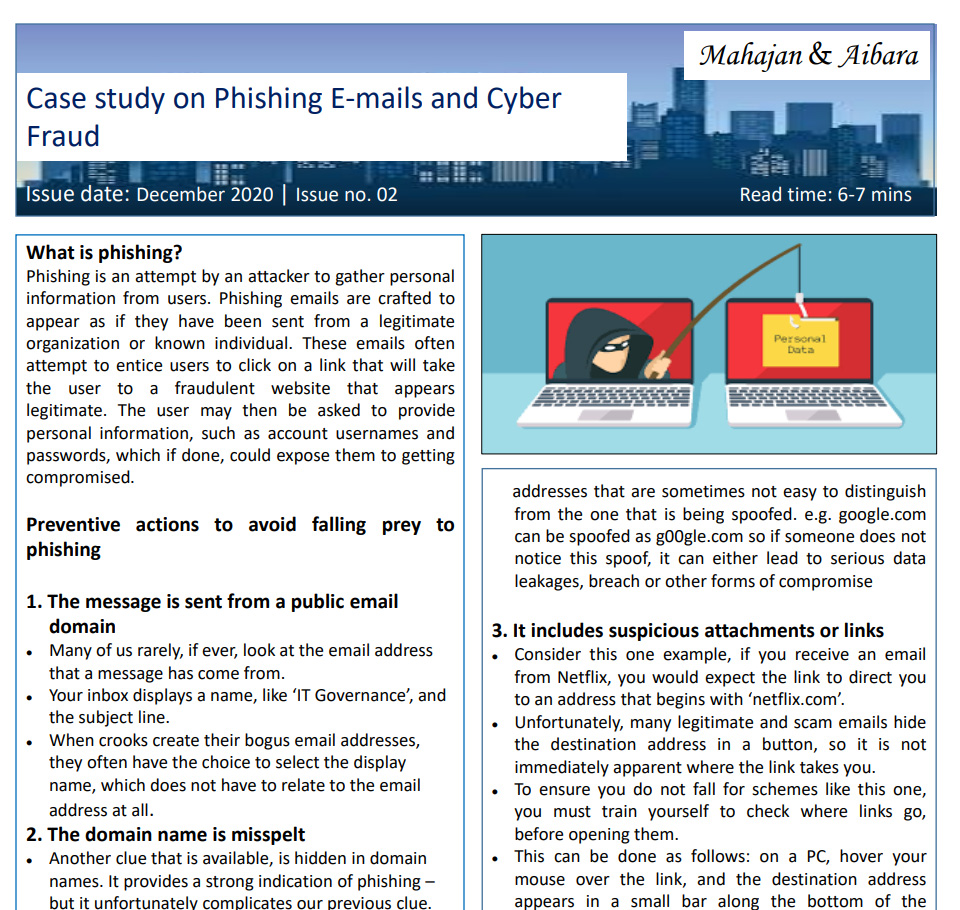 Mahajan & Aibara

Case study on Phishing E-mails and Cyber Fraud

Issue date: December 2020 | Issue no. 02

Read time: 6-7 mins

What is phishing?
Phishing is an attempt by an attacker to gather personal information from users. Phishing emails are crafted to appear as if they have been sent from a legitimate organization or known individual. These emails often attempt to entice users to click on a link that will take the user to a fraudulent website that appears legitimate. The user may then be asked to provide personal information, such as account usernames and passwords, which if done, could expose them to getting compromised.

Preventive actions to avoid falling prey to phishing

1. The message is sent from a public email domain
• Many of us rarely, if ever, look at the email address that a message has come from.
• Your inbox displays a name, like 'IT Governance', and the subject line.
• When crooks create their bogus email addresses, they often have the choice to select the display name, which does not have to relate to the email address at all.

2. The domain name is misspelt
• Another clue that is available, is hidden in domain names. It provides a strong indication of phishing – but it unfortunately complicates our previous clue.

Personal Data

addresses that are sometimes not easy to distinguish from the one that is being spoofed. e.g. google.com can be spoofed as g00gle.com so if someone does not notice this spoof, it can either lead to serious data leakages, breach or other forms of compromise

3. It includes suspicious attachments or links
• Consider this one example, if you receive an email from Netflix, you would expect the link to direct you to an address that begins with 'netflix.com'.
• Unfortunately, many legitimate and scam emails hide the destination address in a button, so it is not immediately apparent where the link takes you.
• To ensure you do not fall for schemes like this one, you must train yourself to check where links go, before opening them.
• This can be done as follows: on a PC, hover your mouse over the link, and the destination address appears in a small bar along the bottom of the